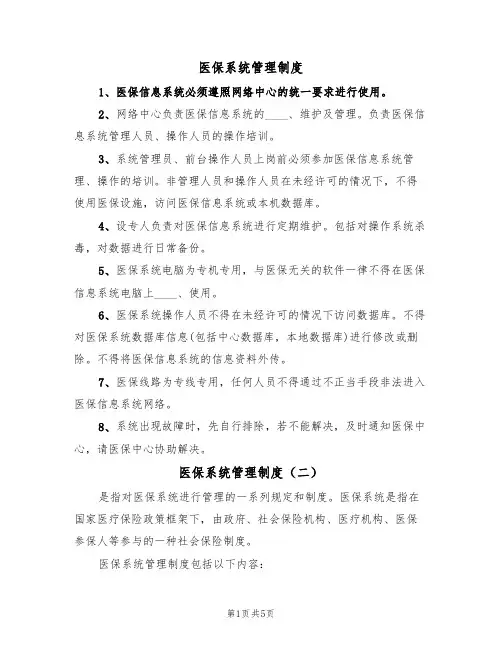 医保系统管理制度

1、医保信息系统必须遵照网络中心的统一要求进行使用。

2、网络中心负责医保信息系统的____、维护及管理。负责医保信息系统管理人员、操作人员的操作培训。

3、系统管理员、前台操作人员上岗前必须参加医保信息系统管理、操作的培训。非管理人员和操作人员在未经许可的情况下，不得使用医保设施，访问医保信息系统或本机数据库。

4、设专人负责对医保信息系统进行定期维护。包括对操作系统杀毒，对数据进行日常备份。

5、医保系统电脑为专机专用，与医保无关的软件一律不得在医保信息系统电脑上____、使用。

6、医保系统操作人员不得在未经许可的情况下访问数据库。不得对医保系统数据库信息(包括中心数据库，本地数据库)进行修改或删除。不得将医保信息系统的信息资料外传。

7、医保线路为专线专用，任何人员不得通过不正当手段非法进入医保信息系统网络。

8、系统出现故障时，先自行排除，若不能解决，及时通知医保中心，请医保中心协助解决。

医保系统管理制度（二）

是指对医保系统进行管理的一系列规定和制度。医保系统是指在国家医疗保险政策框架下，由政府、社会保险机构、医疗机构、医保参保人等参与的一种社会保险制度。

医保系统管理制度包括以下内容：

第1页 共5页